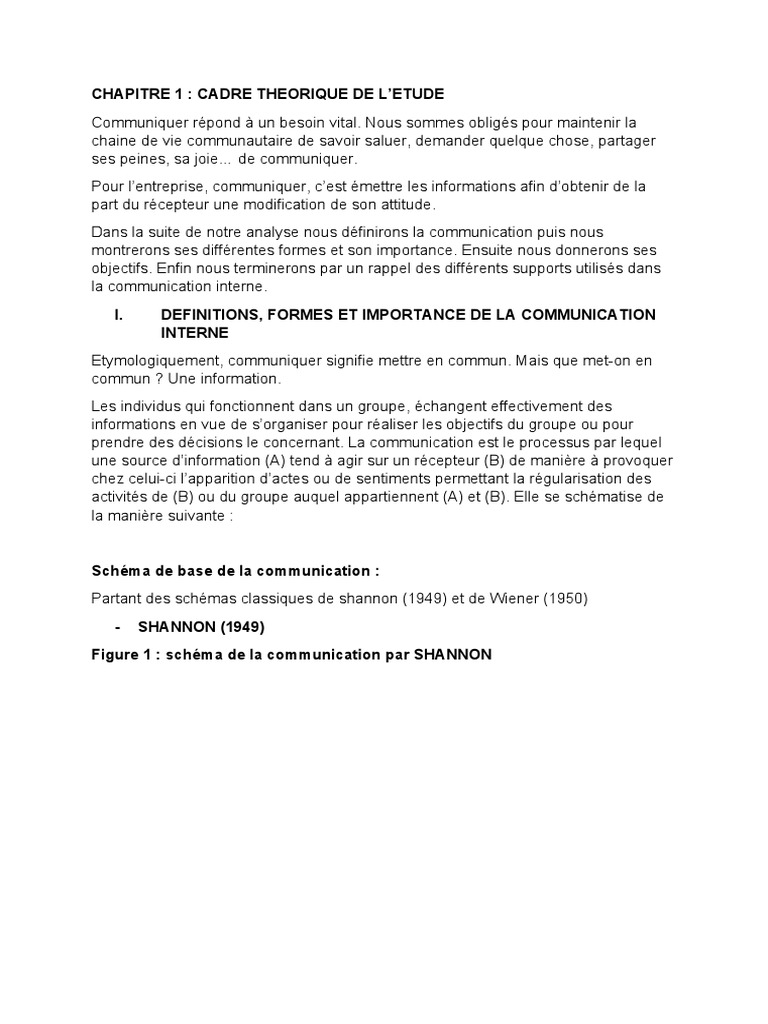 CHAPITRE 1 : CADRE THEORIQUE DE L'ETUDE

Communiquer répond à un besoin vital. Nous sommes obligés pour maintenir la chaine de vie communautaire de savoir saluer, demander quelque chose, partager ses peines, sa joie... de communiquer.

Pour l'entreprise, communiquer, c'est émettre les informations afin d'obtenir de la part du récepteur une modification de son attitude.

Dans la suite de notre analyse nous définirons la communication puis nous montrerons ses différentes formes et son importance. Ensuite nous donnerons ses objectifs. Enfin nous terminerons par un rappel des différents supports utilisés dans la communication interne.

I. DEFINITIONS, FORMES ET IMPORTANCE DE LA COMMUNICATION INTERNE

Etymologiquement, communiquer signifie mettre en commun. Mais que met-on en commun ? Une information.

Les individus qui fonctionnent dans un groupe, échangent effectivement des informations en vue de s'organiser pour réaliser les objectifs du groupe ou pour prendre des décisions le concernant. La communication est le processus par lequel une source d'information (A) tend à agir sur un récepteur (B) de manière à provoquer chez celui-ci l'apparition d'actes ou de sentiments permettant la régularisation des activités de (B) ou du groupe auquel appartiennent (A) et (B). Elle se schématise de la manière suivante :

Schéma de base de la communication :

Partant des schémas classiques de shannon (1949) et de Wiener (1950)

- SHANNON (1949)

Figure 1 : schéma de la communication par SHANNON